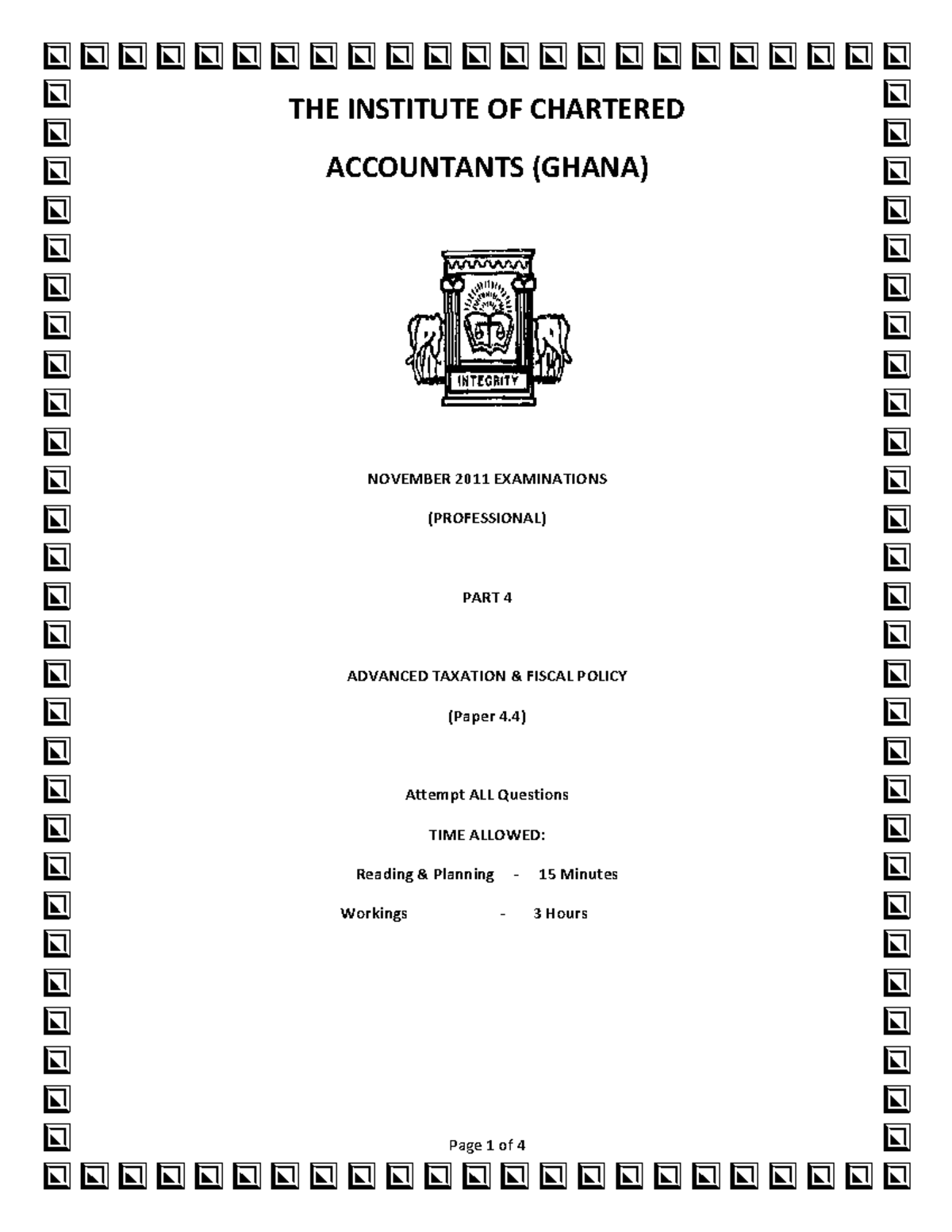 THE INSTITUTE OF CHARTERED

ACCOUNTANTS (GHANA)

INTEGRITY

NOVEMBER 2011 EXAMINATIONS

(PROFESSIONAL)

PART 4

ADVANCED TAXATION & FISCAL POLICY

(Paper 4.4)

Attempt ALL Questions

TIME ALLOWED:

Reading & Planning - 15 Minutes

Workings - 3 Hours

Page 1 of 4